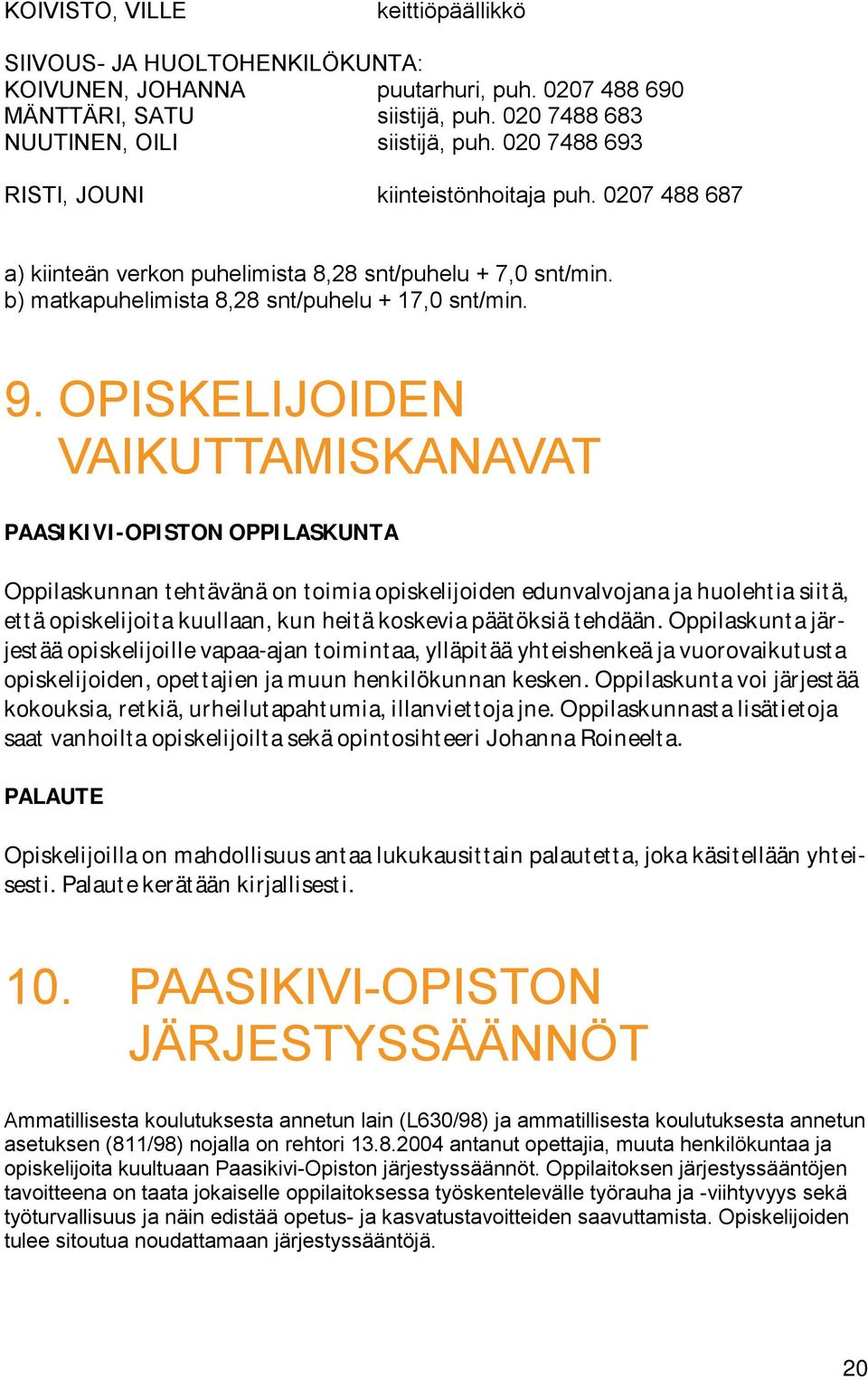 KOIVISTO, VILLE keittiöpäällikkö

SIIVOUS- JA HUOLTOHENKILÖKUNTA:
KOIVUNEN, JOHANNA puutarhuri, puh. 0207 488 690
MÄNTTÄRI, SATU siistijä, puh. 020 7488 683
NUUTINEN, OILI siistijä, puh. 020 7488 693

RISTI, JOUNI kiinteistönhoitaja puh. 0207 488 687

a) kiinteän verkon puhelimista 8,28 snt/puhelu + 7,0 snt/min.
b) matkapuhelimista 8,28 snt/puhelu + 17,0 snt/min.

9. OPISKELIJOIDEN VAIKUTTAMISKANAVAT

PAASIKIVI-OPISTON OPPILASKUNTA

Oppilaskunnan tehtävänä on toimia opiskelijoiden edunvalvojana ja huolehtia siitä, että opiskelijoita kuullaan, kun heitä koskevia päätöksiä tehdään. Oppilaskunta järjestää opiskelijoille vapaa-ajan toimintaa, ylläpitää yhteishenkeä ja vuorovaikutusta opiskelijoiden, opettajien ja muun henkilökunnan kesken. Oppilaskunta voi järjestää kokouksia, retkiä, urheilutapahtumia, illanviettoja jne. Oppilaskunnasta lisätietoja saat vanhoilta opiskelijoilta sekä opintosihteeri Johanna Roineelta.

PALAUTE

Opiskelijoilla on mahdollisuus antaa lukukausittain palautetta, joka käsitellään yhteisesti. Palaute kerätään kirjallisesti.

10. PAASIKIVI-OPISTON JÄRJESTYSSÄÄNNÖT

Ammatillisesta koulutuksesta annetun lain (L630/98) ja ammatillisesta koulutuksesta annetun asetuksen (811/98) nojalla on rehtori 13.8.2004 antanut opettajia, muuta henkilökuntaa ja opiskelijoita kuultuaan Paasikivi-Opiston järjestyssäännöt. Oppilaitoksen järjestyssääntöjen tavoitteena on taata jokaiselle oppilaitoksessa työskentelevälle työrauha ja -viihtyvyys sekä työturvallisuus ja näin edistää opetus- ja kasvatustavoitteiden saavuttamista. Opiskelijoiden tulee sitoutua noudattamaan järjestyssääntöjä.

20